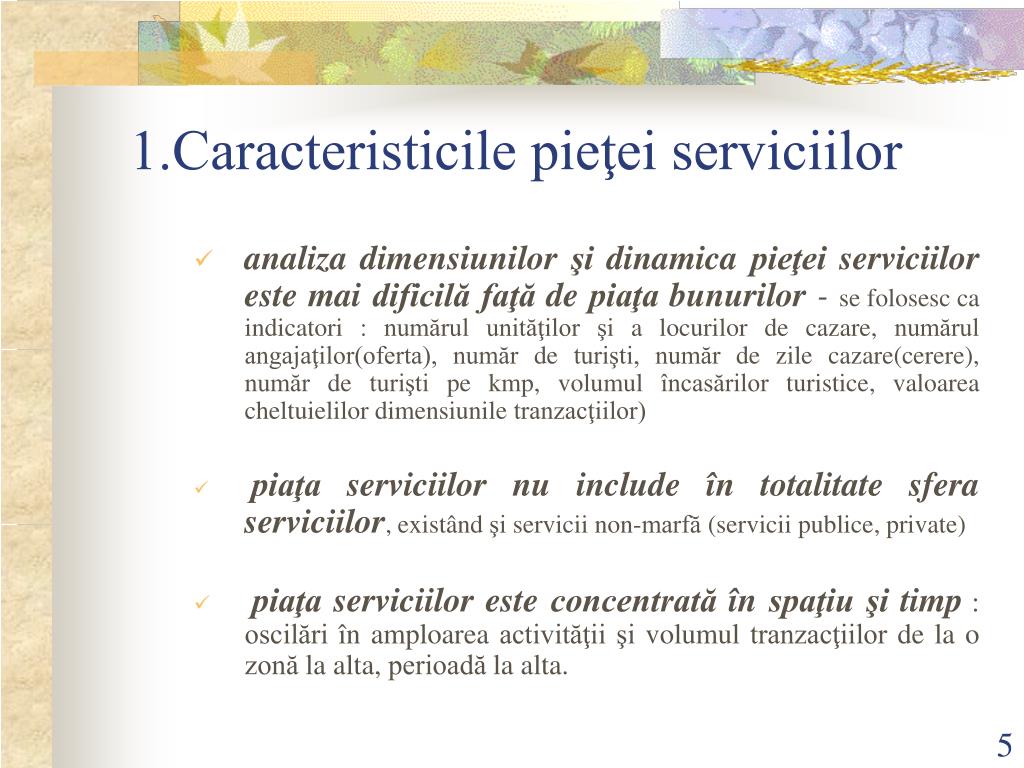 1.Caracteristicile pieţei serviciilor

✓ analiza dimensiunilor şi dinamica pieţei serviciilor este mai dificilă faţă de piaţa bunurilor - se folosesc ca indicatori : numărul unităţilor şi a locurilor de cazare, numărul angajaţilor(oferta), număr de turişti, număr de zile cazare(cerere), număr de turişti pe kmp, volumul încasărilor turistice, valoarea cheltuielilor dimensiunile tranzacţiilor)

✓ piaţa serviciilor nu include în totalitate sfera serviciilor, existând şi servicii non-marfă (servicii publice, private)

✓ piaţa serviciilor este concentrată în spaţiu şi timp : oscilări în amploarea activităţii şi volumul tranzacţiilor de la o zonă la alta, perioadă la alta.

5